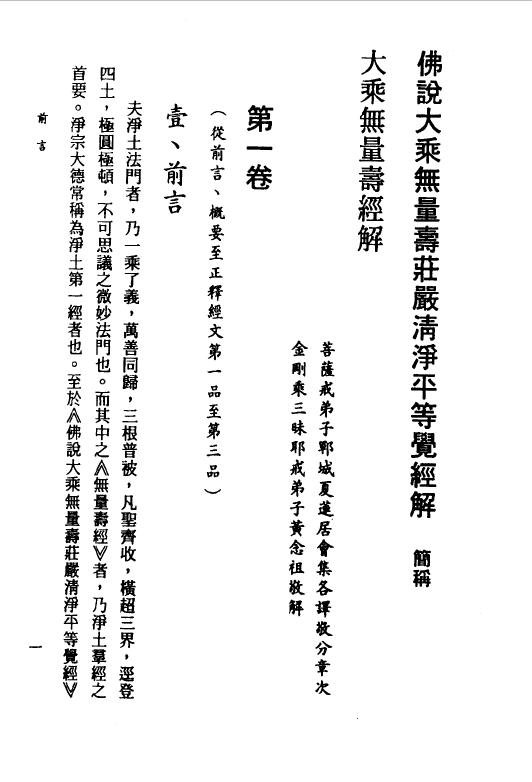 佛說大乘無量壽莊嚴清淨平等覺經解　簡稱
大乘無量壽經解

菩薩戒弟子鄆城夏蓮居會集各譯敬分章次
金剛乘三昧耶戒弟子黃念祖敬解

第一卷
（從前言、概要至正釋經文第一品至第三品）

壹、前言

夫淨土法門者，乃一乘了義，萬善同歸，三根普被，凡聖齊收，橫超三界，逕登四土，極圓極頓，不可思議之微妙法門也。而其中之《無量壽經》者，乃淨土羣經之首要。淨宗大德常稱為淨土第一經者也。至於《佛說大乘無量壽莊嚴清淨平等覺經》

前言

一